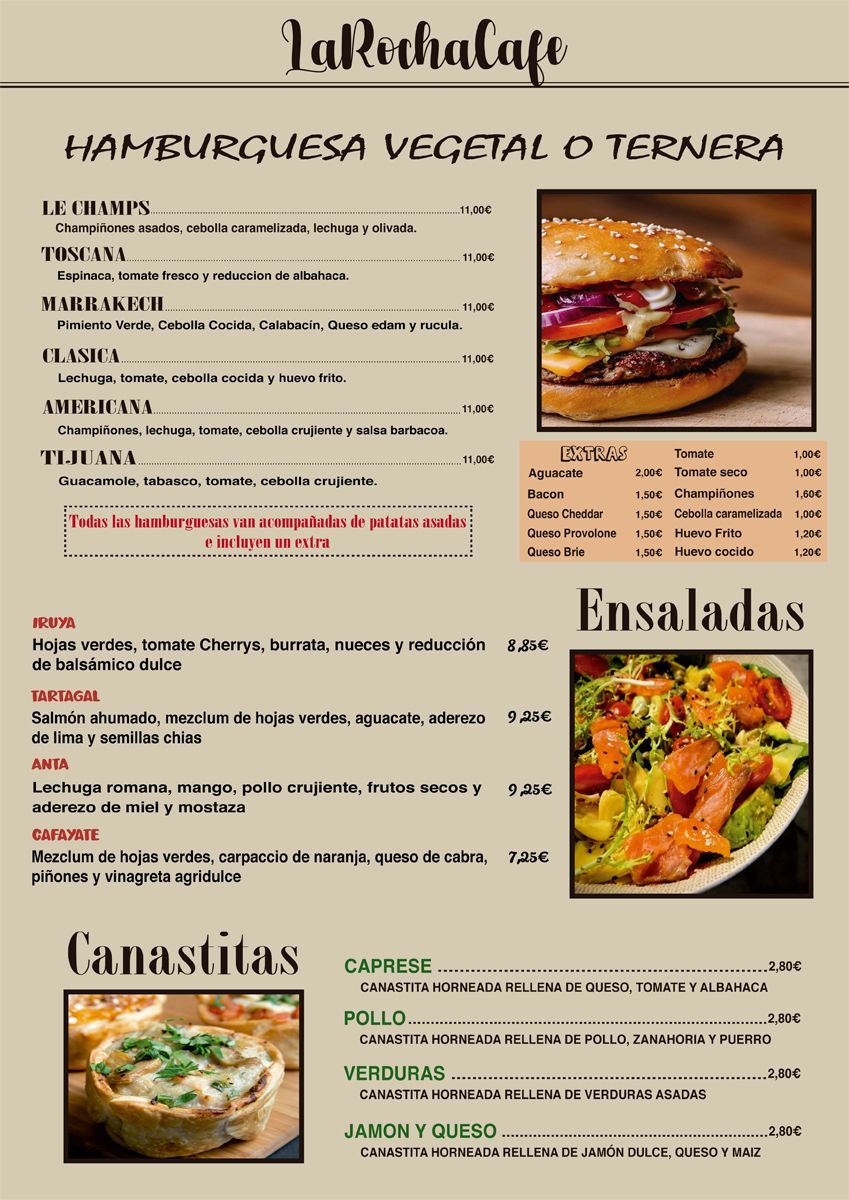 LaRochaCafe

HAMBURGUESA VEGETAL O TERNERA

LE CHAMPS 11,00€
Champiñones asados, cebolla caramelizada, lechuga y olivada.

TOSCANA 11,00€
Espinaca, tomate fresco y reduccion de albahaca.

MARRAKECH 11,00€
Pimiento Verde, Cebolla Cocida, Calabacín, Queso edam y rucula.

CLASICA 11,00€
Lechuga, tomate, cebolla cocida y huevo frito.

AMERICANA 11,00€
Champiñones, lechuga, tomate, cebolla crujiente y salsa barbacoa.

TIJUANA 11,00€
Guacamole, tabasco, tomate, cebolla crujiente.

Todas las hamburguesas van acompañadas de patatas asadas e incluyen un extra

EXTRAS
Aguacate 2,00€
Bacon 1,50€
Queso Cheddar 1,50€
Queso Provolone 1,50€
Queso Brie 1,50€
Tomate 1,00€
Tomate seco 1,00€
Champiñones 1,60€
Cebolla caramelizada 1,00€
Huevo Frito 1,20€
Huevo cocido 1,20€

Ensaladas

IRUYA
Hojas verdes, tomate Cherrys, burrata, nueces y reducción de balsámico dulce 8,85€

TARTAGAL
Salmón ahumado, mezclum de hojas verdes, aguacate, aderezo de lima y semillas chias 9,25€

ANTA
Lechuga romana, mango, pollo crujiente, frutos secos y aderezo de miel y mostaza 9,25€

CAFAYATE
Mezclum de hojas verdes, carpaccio de naranja, queso de cabra, piñones y vinagreta agridulce 7,25€

Canastitas

CAPRESE 2,80€
CANASTITA HORNEADA RELLENA DE QUESO, TOMATE Y ALBAHACA

POLLO 2,80€
CANASTITA HORNEADA RELLENA DE POLLO, ZANAHORIA Y PUERRO

VERDURAS 2,80€
CANASTITA HORNEADA RELLENA DE VERDURAS ASADAS

JAMON Y QUESO 2,80€
CANASTITA HORNEADA RELLENA DE JAMÓN DULCE, QUESO Y MAIZ